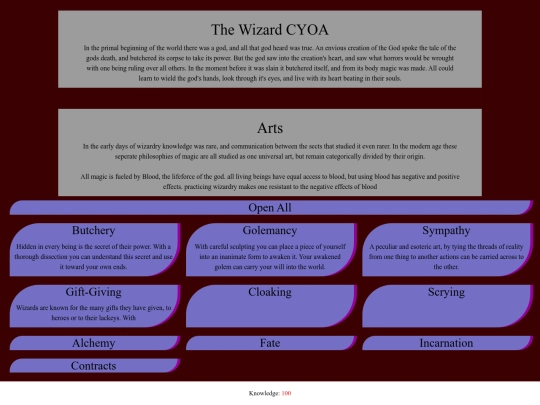 The Wizard CYOA

In the primal beginning of the world there was a god, and all that god heard was true. An envious creation of the God spoke the tale of the gods death, and butchered its corpse to take its power. But the god saw into the creation's heart, and saw what horrors would be wrought with one being ruling over all others. In the moment before it was slain it butchered itself, and from its body magic was made. All could learn to wield the god's hands, look through it's eyes, and live with its heart beating in their souls.

Arts

In the early days of wizardry knowledge was rare, and communication between the sects that studied it even rarer. In the modern age these seperate philosophies of magic are all studied as one universal art, but remain categorically divided by their origin.

All magic is fueled by Blood, the lifeforce of the god. all living beings have equal access to blood, but using blood has negative and positive effects. practicing wizardry makes one resistant to the negative effects of blood

Open All

Butchery

Hidden in every being is the secret of their power. With a thorough dissection you can understand this secret and use it toward your own ends.

Golemancy

With careful sculpting you can place a piece of yourself into an inanimate form to awaken it. Your awakened golem can carry your will into the world.

Sympathy

A peculiar and esoteric art, by tying the threads of reality from one thing to another actions can be carried across to the other.

Gift-Giving

Wizards are known for the many gifts they have given, to heroes or to their lackeys. With

Cloaking

Scrying

Alchemy

Fate

Incarnation

Contracts

Knowledge: 100